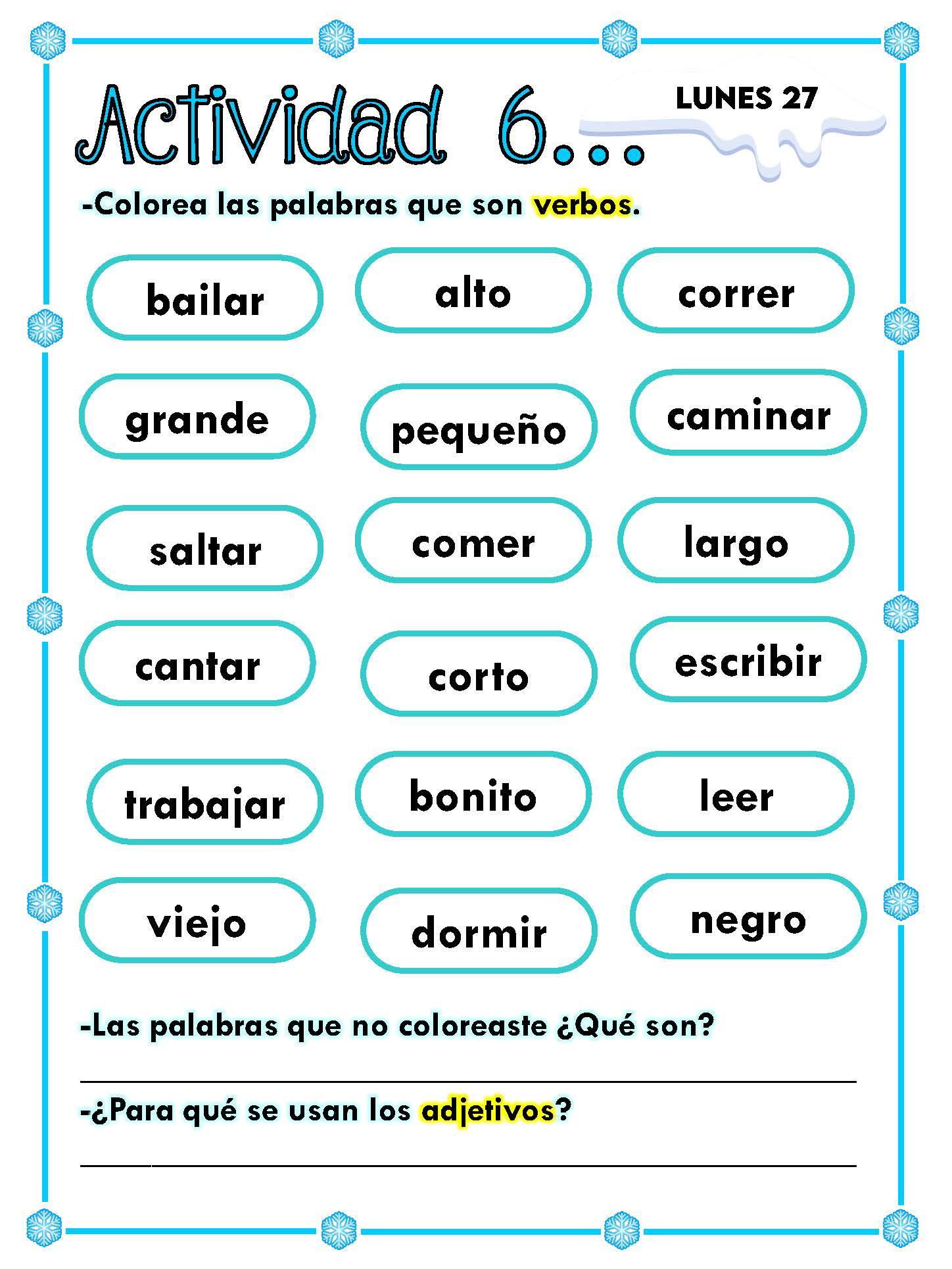 Actividad 6…

LUNES 27

-Colorea las palabras que son verbos.

bailar alto correr

grande pequeño caminar

saltar comer largo

cantar corto escribir

trabajar bonito leer

viejo dormir negro

-Las palabras que no coloreaste ¿Qué son?

-¿Para qué se usan los adjetivos?